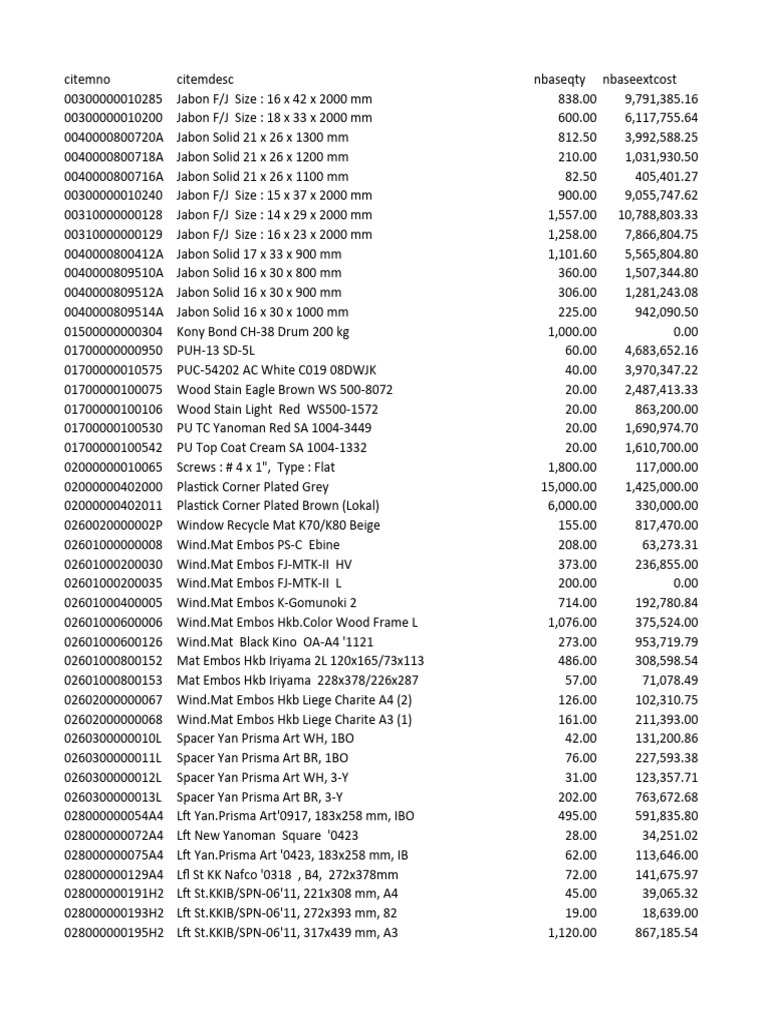 | citemno | citemdesc | nbaseqty | nbaseextcost |
|---|---|---|---|
| 00300000010285 | Jabon F/J Size : 16 x 42 x 2000 mm | 838.00 | 9,791,385.16 |
| 00300000010200 | Jabon F/J Size : 18 x 33 x 2000 mm | 600.00 | 6,117,755.64 |
| 0040000800720A | Jabon Solid 21 x 26 x 1300 mm | 812.50 | 3,992,588.25 |
| 0040000800718A | Jabon Solid 21 x 26 x 1200 mm | 210.00 | 1,031,930.50 |
| 0040000800716A | Jabon Solid 21 x 26 x 1100 mm | 82.50 | 405,401.27 |
| 00300000010240 | Jabon F/J Size : 15 x 37 x 2000 mm | 900.00 | 9,055,747.62 |
| 00310000000128 | Jabon F/J Size : 14 x 29 x 2000 mm | 1,557.00 | 10,788,803.33 |
| 00310000000129 | Jabon F/J Size : 16 x 23 x 2000 mm | 1,258.00 | 7,866,804.75 |
| 0040000800412A | Jabon Solid 17 x 33 x 900 mm | 1,101.60 | 5,565,804.80 |
| 0040000809510A | Jabon Solid 16 x 30 x 800 mm | 360.00 | 1,507,344.80 |
| 0040000809512A | Jabon Solid 16 x 30 x 900 mm | 306.00 | 1,281,243.08 |
| 0040000809514A | Jabon Solid 16 x 30 x 1000 mm | 225.00 | 942,090.50 |
| 01500000000304 | Kony Bond CH-38 Drum 200 kg | 1,000.00 | 0.00 |
| 01700000000950 | PUH-13 SD-5L | 60.00 | 4,683,652.16 |
| 01700000010575 | PUC-54202 AC White C019 08DWJK | 40.00 | 3,970,347.22 |
| 01700000100075 | Wood Stain Eagle Brown WS 500-8072 | 20.00 | 2,487,413.33 |
| 01700000100106 | Wood Stain Light Red WS500-1572 | 20.00 | 863,200.00 |
| 01700000100530 | PU TC Yanoman Red SA 1004-3449 | 20.00 | 1,690,974.70 |
| 01700000100542 | PU Top Coat Cream SA 1004-1332 | 20.00 | 1,610,700.00 |
| 02000000010065 | Screws : # 4 x 1", Type : Flat | 1,800.00 | 117,000.00 |
| 02000000402000 | Plastick Corner Plated Grey | 15,000.00 | 1,425,000.00 |
| 02000000402011 | Plastick Corner Plated Brown (Lokal) | 6,000.00 | 330,000.00 |
| 0260020000002P | Window Recycle Mat K70/K80 Beige | 155.00 | 817,470.00 |
| 02601000000008 | Wind.Mat Embos PS-C Ebine | 208.00 | 63,273.31 |
| 02601000200030 | Wind.Mat Embos FJ-MTK-II HV | 373.00 | 236,855.00 |
| 02601000200035 | Wind.Mat Embos FJ-MTK-II L | 200.00 | 0.00 |
| 02601000400005 | Wind.Mat Embos K-Gomunoki 2 | 714.00 | 192,780.84 |
| 02601000600006 | Wind.Mat Embos Hkb.Color Wood Frame L | 1,076.00 | 375,524.00 |
| 02601000600126 | Wind.Mat Black Kino OA-A4 '1121 | 273.00 | 953,719.79 |
| 02601000800152 | Mat Embos Hkb Iriyama 2L 120x165/73x113 | 486.00 | 308,598.54 |
| 02601000800153 | Mat Embos Hkb Iriyama 228x378/226x287 | 57.00 | 71,078.49 |
| 02602000000067 | Wind.Mat Embos Hkb Liege Charite A4 (2) | 126.00 | 102,310.75 |
| 02602000000068 | Wind.Mat Embos Hkb Liege Charite A3 (1) | 161.00 | 211,393.00 |
| 0260300000010L | Spacer Yan Prisma Art WH, 1BO | 42.00 | 131,200.86 |
| 0260300000011L | Spacer Yan Prisma Art BR, 1BO | 76.00 | 227,593.38 |
| 0260300000012L | Spacer Yan Prisma Art WH, 3-Y | 31.00 | 123,357.71 |
| 0260300000013L | Spacer Yan Prisma Art BR, 3-Y | 202.00 | 763,672.68 |
| 028000000054A4 | Lft Yan.Prisma Art'0917, 183x258 mm, IBO | 495.00 | 591,835.80 |
| 028000000072A4 | Lft New Yanoman Square '0423 | 28.00 | 34,251.02 |
| 028000000075A4 | Lft Yan.Prisma Art '0423, 183x258 mm, IB | 62.00 | 113,646.00 |
| 028000000129A4 | Lfl St KK Nafco '0318 , B4, 272x378mm | 72.00 | 141,675.97 |
| 028000000191H2 | Lft St.KKIB/SPN-06'11, 221x308 mm, A4 | 45.00 | 39,065.32 |
| 028000000193H2 | Lft St.KKIB/SPN-06'11, 272x393 mm, 82 | 19.00 | 18,639.00 |
| 028000000195H2 | Lft St.KKIB/SPN-06'11, 317x439 mm, A3 | 1,120.00 | 867,185.54 |